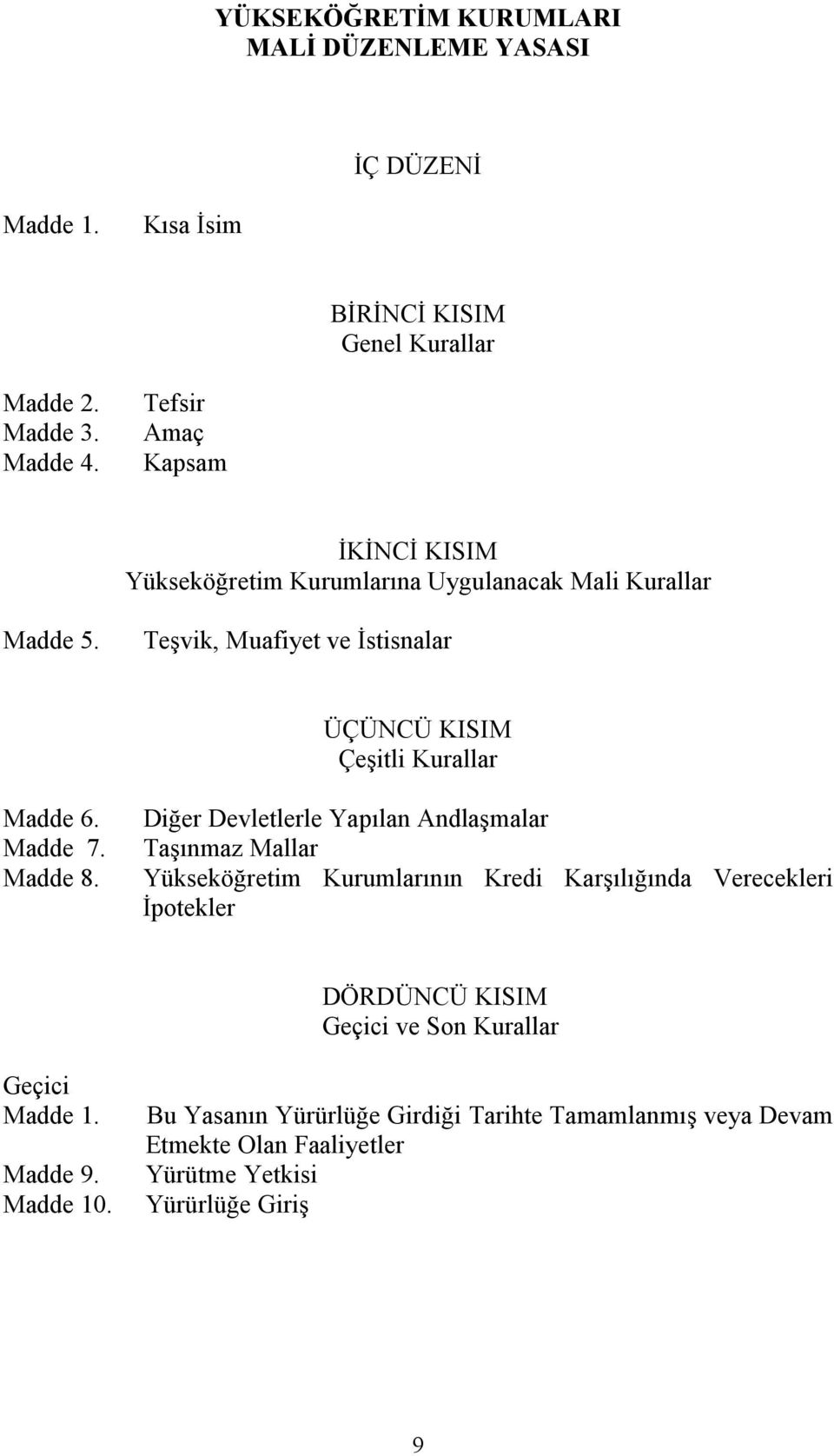 YÜKSEKÖĞRETİM KURUMLARI
MALİ DÜZENLEME YASASI

İÇ DÜZENİ

Madde 1. Kısa İsim

BİRİNCİ KISIM
Genel Kurallar

Madde 2. Tefsir
Madde 3. Amaç
Madde 4. Kapsam

İKİNCİ KISIM
Yükseköğretim Kurumlarına Uygulanacak Mali Kurallar

Madde 5. Teşvik, Muafiyet ve İstisnalar

ÜÇÜNCÜ KISIM
Çeşitli Kurallar

Madde 6. Diğer Devletlerle Yapılan Andlaşmalar
Madde 7. Taşınmaz Mallar
Madde 8. Yükseköğretim Kurumlarının Kredi Karşılığında Verecekleri İpotekler

DÖRDÜNCÜ KISIM
Geçici ve Son Kurallar

Geçici
Madde 1. Bu Yasanın Yürürlüğe Girdiği Tarihte Tamamlanmış veya Devam Etmekte Olan Faaliyetler
Madde 9. Yürütme Yetkisi
Madde 10. Yürürlüğe Giriş

9